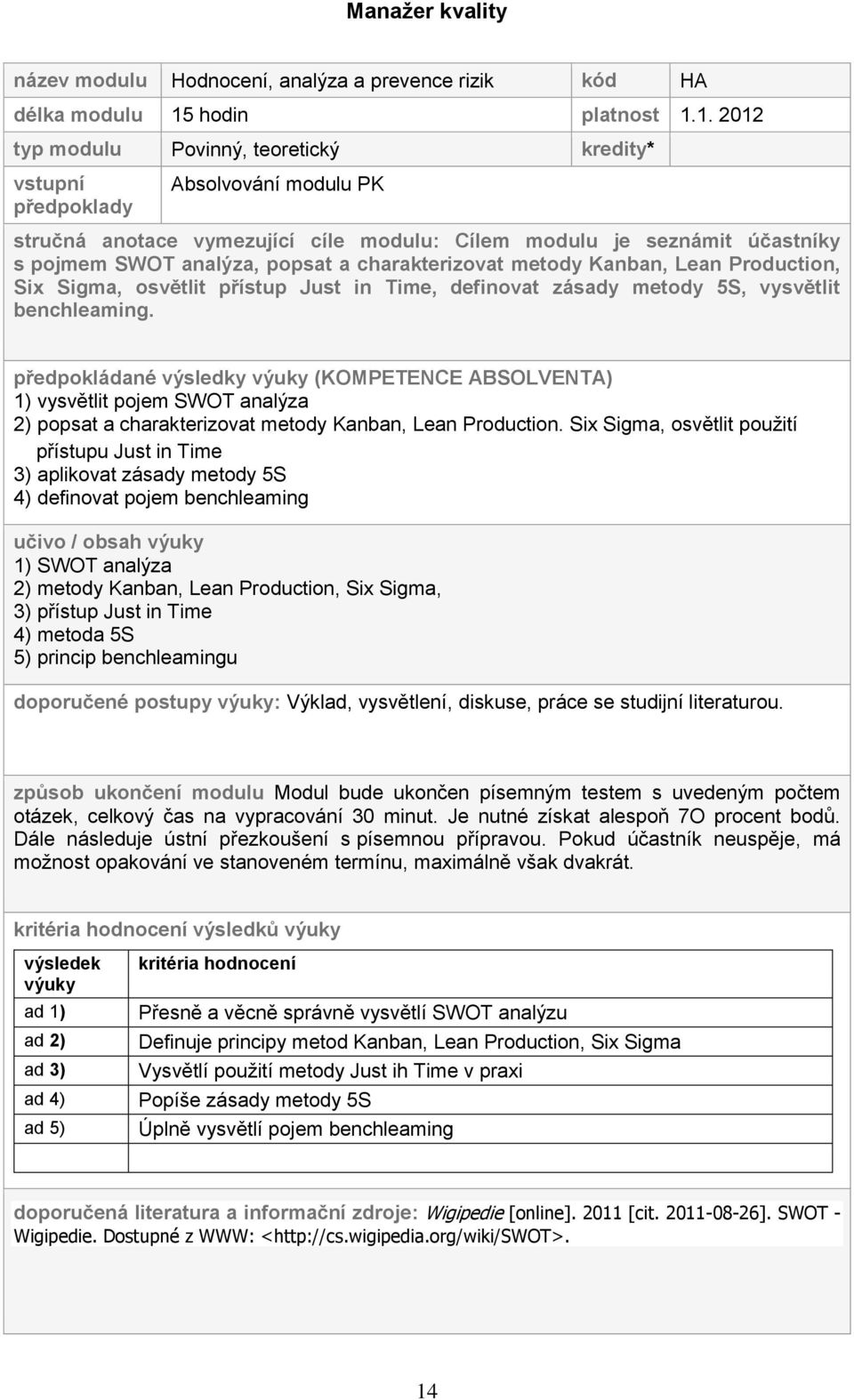 Manažer kvality

| název modulu | Hodnocení, analýza a prevence rizik | kód | HA |
|---|---|---|---|
| délka modulu | 15 hodin | platnost | 1.1. 2012 |
| typ modulu | Povinný, teoretický | kredity* | |
| vstupní předpoklady | Absolvování modulu PK | | |

stručná anotace vymezující cíle modulu: Cílem modulu je seznámit účastníky s pojmem SWOT analýza, popsat a charakterizovat metody Kanban, Lean Production, Six Sigma, osvětlit přístup Just in Time, definovat zásady metody 5S, vysvětlit benchleaming.

předpokládané výsledky výuky (KOMPETENCE ABSOLVENTA)
1) vysvětlit pojem SWOT analýza
2) popsat a charakterizovat metody Kanban, Lean Production. Six Sigma, osvětlit použití přístupu Just in Time
3) aplikovat zásady metody 5S
4) definovat pojem benchleaming

učivo / obsah výuky
1) SWOT analýza
2) metody Kanban, Lean Production, Six Sigma,
3) přístup Just in Time
4) metoda 5S
5) princip benchleamingu

doporučené postupy výuky: Výklad, vysvětlení, diskuse, práce se studijní literaturou.

způsob ukončení modulu Modul bude ukončen písemným testem s uvedeným počtem otázek, celkový čas na vypracování 30 minut. Je nutné získat alespoň 7O procent bodů. Dále následuje ústní přezkoušení s písemnou přípravou. Pokud účastník neuspěje, má možnost opakování ve stanoveném termínu, maximálně však dvakrát.

kritéria hodnocení výsledků výuky

| výsledek výuky | kritéria hodnocení |
|---|---|
| ad 1) | Přesně a věcně správně vysvětlí SWOT analýzu |
| ad 2) | Definuje principy metod Kanban, Lean Production, Six Sigma |
| ad 3) | Vysvětlí použití metody Just ih Time v praxi |
| ad 4) | Popíše zásady metody 5S |
| ad 5) | Úplně vysvětlí pojem benchleaming |
| | |

doporučená literatura a informační zdroje: Wigipedie [online]. 2011 [cit. 2011-08-26]. SWOT - Wigipedie. Dostupné z WWW: <http://cs.wigipedia.org/wiki/SWOT>.

14